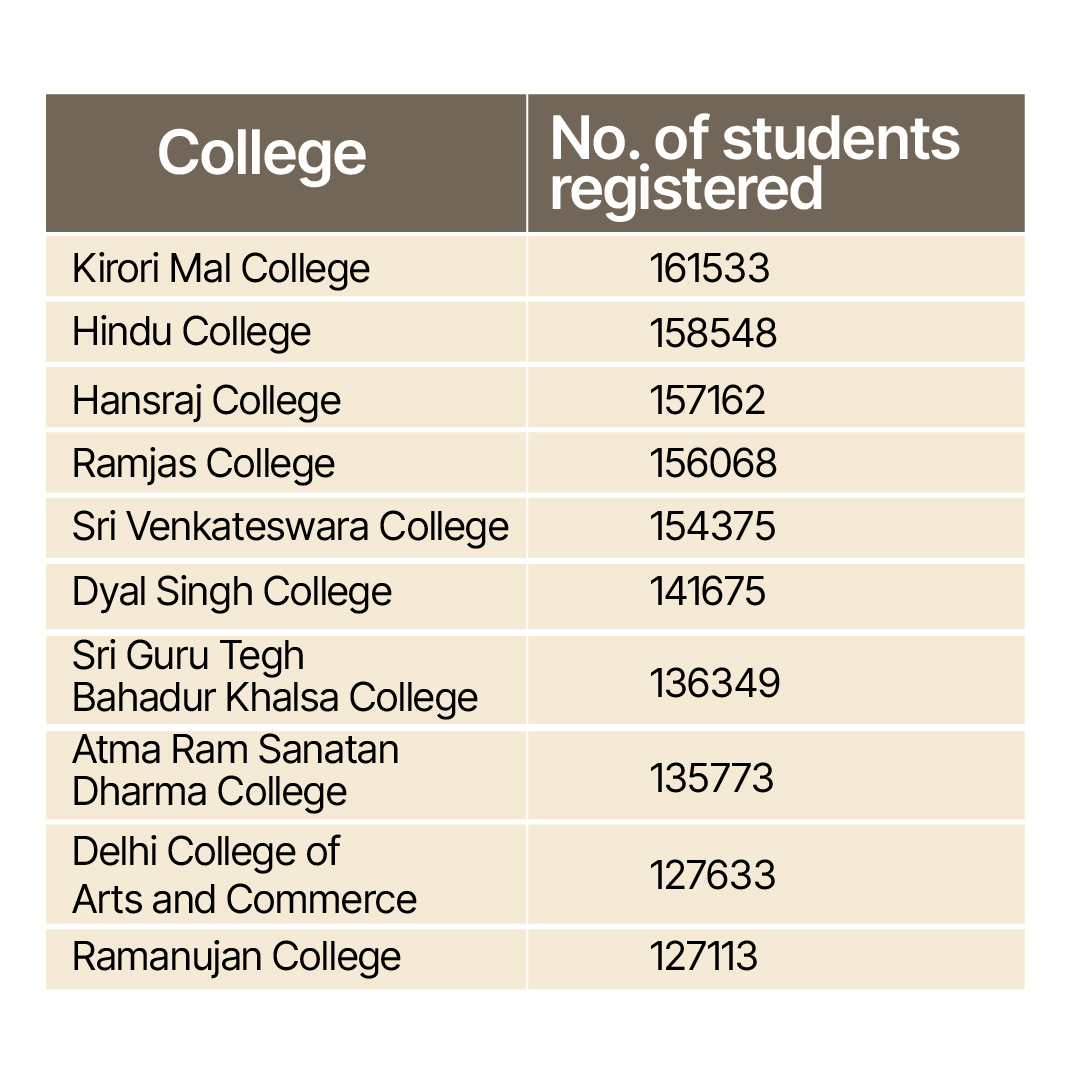 | College | No. of students registered |
|---|---|
| Kirori Mal College | 161533 |
| Hindu College | 158548 |
| Hansraj College | 157162 |
| Ramjas College | 156068 |
| Sri Venkateswara College | 154375 |
| Dyal Singh College | 141675 |
| Sri Guru Tegh Bahadur Khalsa College | 136349 |
| Atma Ram Sanatan Dharma College | 135773 |
| Delhi College of Arts and Commerce | 127633 |
| Ramanujan College | 127113 |